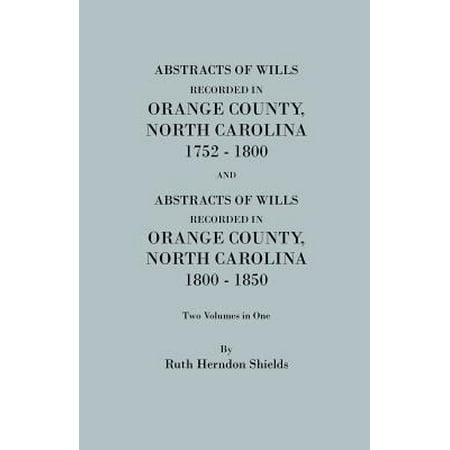 ABSTRACTS OF WILLS
RECORDED IN
ORANGE COUNTY,
NORTH CAROLINA
1752 - 1800

AND

ABSTRACTS OF WILLS
RECORDED IN
ORANGE COUNTY,
NORTH CAROLINA
1800 - 1850

Two Volumes in One

By
Ruth Herndon Shields